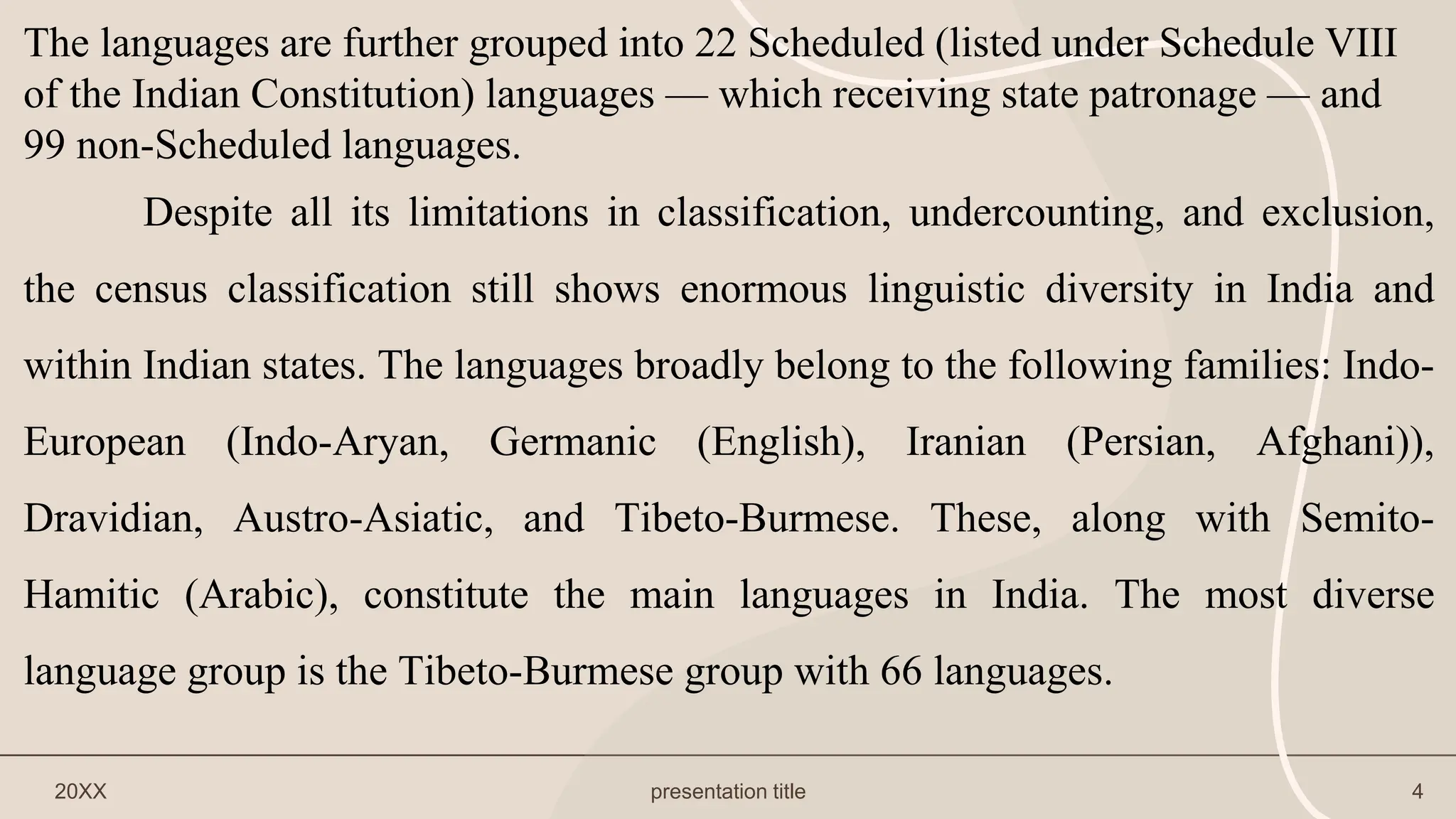 The languages are further grouped into 22 Scheduled (listed under Schedule VIII of the Indian Constitution) languages — which receiving state patronage — and 99 non-Scheduled languages.

Despite all its limitations in classification, undercounting, and exclusion, the census classification still shows enormous linguistic diversity in India and within Indian states. The languages broadly belong to the following families: Indo-European (Indo-Aryan, Germanic (English), Iranian (Persian, Afghani)), Dravidian, Austro-Asiatic, and Tibeto-Burmese. These, along with Semito-Hamitic (Arabic), constitute the main languages in India. The most diverse language group is the Tibeto-Burmese group with 66 languages.

20XX

presentation title

4